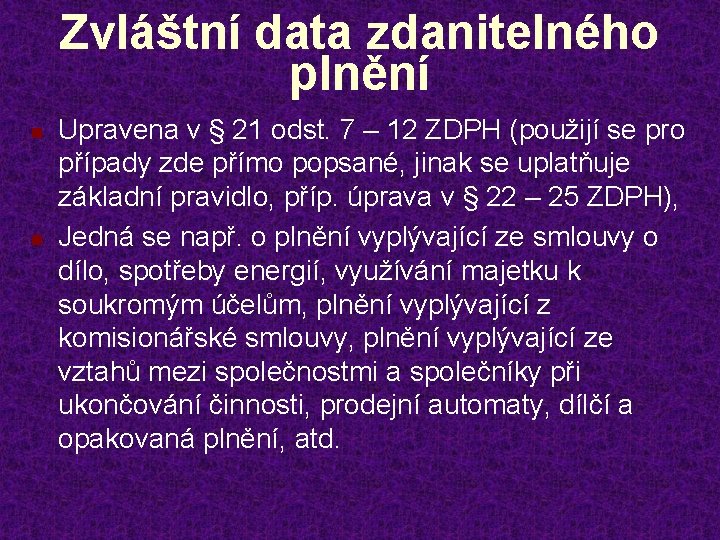 Zvláštní data zdanitelného plnění

Upravena v § 21 odst. 7 – 12 ZDPH (použijí se pro případy zde přímo popsané, jinak se uplatňuje základní pravidlo, příp. úprava v § 22 – 25 ZDPH),

Jedná se např. o plnění vyplývající ze smlouvy o dílo, spotřeby energií, využívání majetku k soukromým účelům, plnění vyplývající z komisionářské smlouvy, plnění vyplývající ze vztahů mezi společnostmi a společníky při ukončování činnosti, prodejní automaty, dílčí a opakovaná plnění, atd.